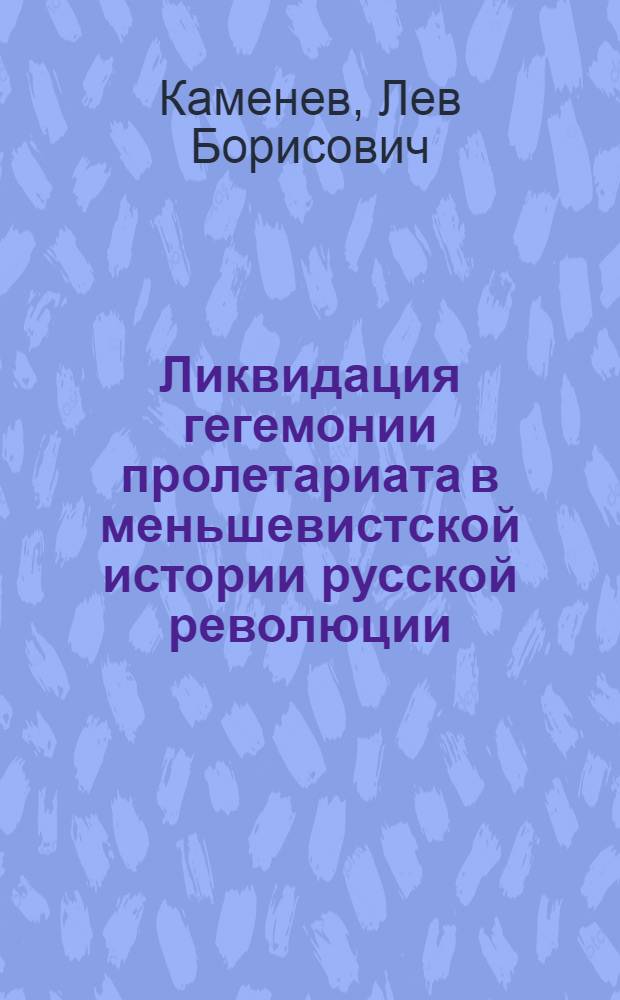 Каменев, Лев Борисович

Ликвидация гегемонии пролетариата в меньшевистской истории русской революции